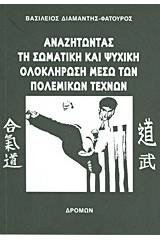 ΒΑΣΙΛΕΙΟΣ ΔΙΑΜΑΝΤΗΣ-ΦΑΤΟΥΡΟΣ

ΑΝΑΖΗΤΩΝΤΑΣ ΤΗ ΣΩΜΑΤΙΚΗ ΚΑΙ ΨΥΧΙΚΗ ΟΛΟΚΛΗΡΩΣΗ ΜΕΣΩ ΤΩΝ ΠΟΛΕΜΙΚΩΝ ΤΕΧΝΩΝ

合氣道

道武

ΔΡΟΜΩΝ